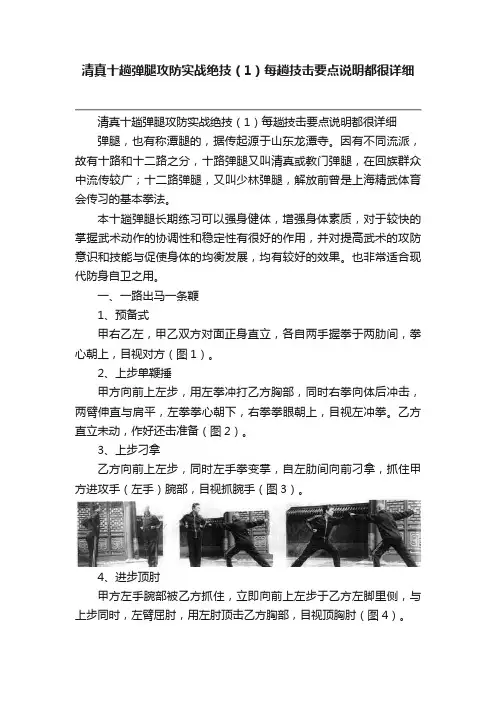 清真十趟弹腿攻防实战绝技（1）每趟技击要点说明都很详细

清真十趟弹腿攻防实战绝技（1）每趟技击要点说明都很详细

弹腿，也有称潭腿的，据传起源于山东龙潭寺。因有不同流派，故有十路和十二路之分，十路弹腿又叫清真或教门弹腿，在回族群众中流传较广；十二路弹腿，又叫少林弹腿，解放前曾是上海精武体育会传习的基本拳法。

本十趟弹腿长期练习可以强身健体，增强身体素质，对于较快的掌握武术动作的协调性和稳定性有很好的作用，并对提高武术的攻防意识和技能与促使身体的均衡发展，均有较好的效果。也非常适合现代防身自卫之用。

一、一路出马一条鞭

1、预备式

甲右乙左，甲乙双方对面正身直立，各自两手握拳于两肋间，拳心朝上，目视对方（图1）。

2、上步单鞭捶

甲方向前上左步，用左拳冲打乙方胸部，同时右拳向体后冲击，两臂伸直与肩平，左拳拳心朝下，右拳拳眼朝上，目视左冲拳。乙方直立未动，作好还击准备（图2）。

3、上步刁拿

乙方向前上左步，同时左手拳变掌，自左肋间向前刁拿，抓住甲方进攻手（左手）腕部，目视抓腕手（图3）。

4、进步顶肘

甲方左手腕部被乙方抓住，立即向前上左步于乙方左脚里侧，与上步同时，左臂屈肘，用左肘顶击乙方胸部，目视顶胸肘（图4）。